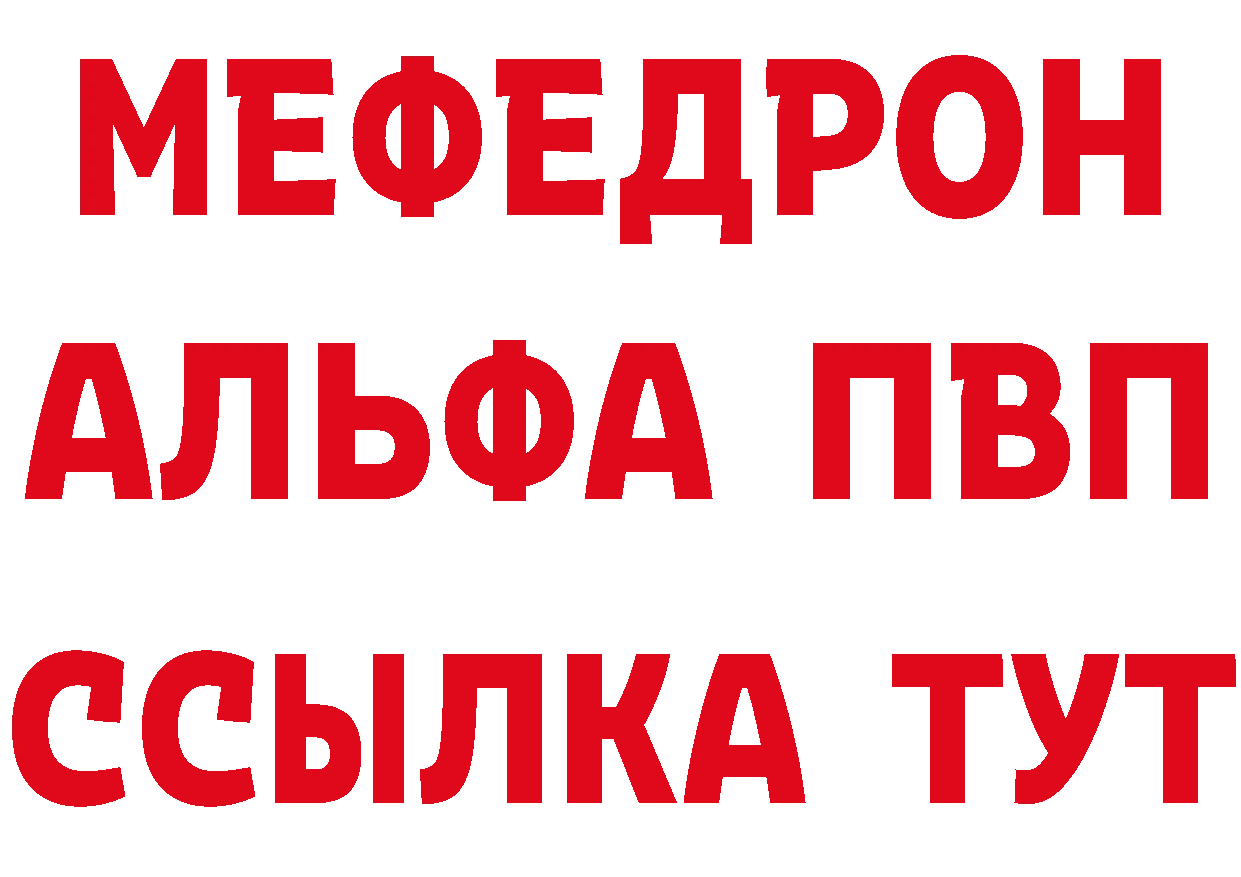 МЕФЕДРОН
АЛЬФА ПВП
ССЫЛКА ТУТ